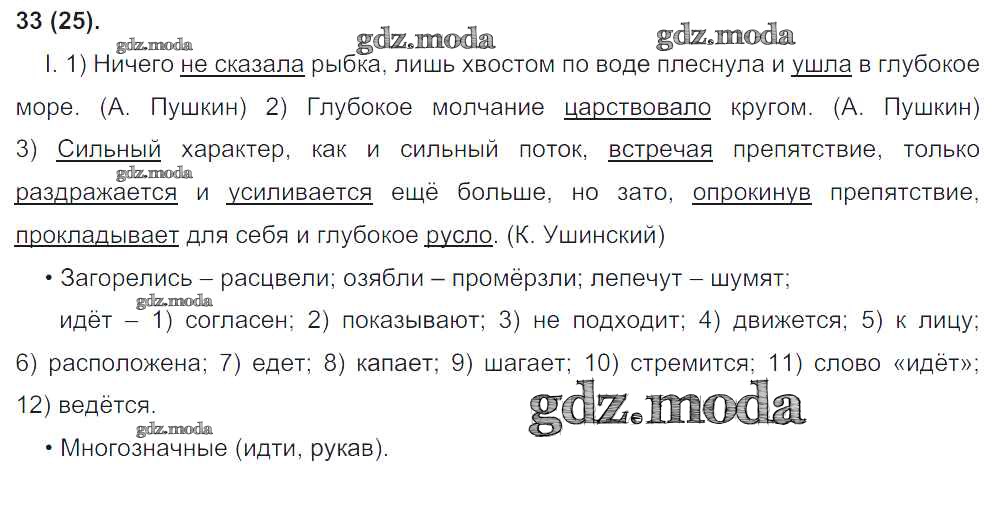 33 (25).

I. 1) Ничего не сказала рыбка, лишь хвостом по воде плеснула и ушла в глубокое море. (А. Пушкин) 2) Глубокое молчание царствовало кругом. (А. Пушкин) 3) Сильный характер, как и сильный поток, встречая препятствие, только раздражается и усиливается ещё больше, но зато, опрокинув препятствие, прокладывает для себя и глубокое русло. (К. Ушинский)

• Загорелись – расцвели; озябли – промёрзли; лепечут – шумят; идёт – 1) согласен; 2) показывают; 3) не подходит; 4) движется; 5) к лицу; 6) расположена; 7) едет; 8) капает; 9) шагает; 10) стремится; 11) слово «идёт»; 12) ведётся.

• Многозначные (идти, рукав).

gdz.moda